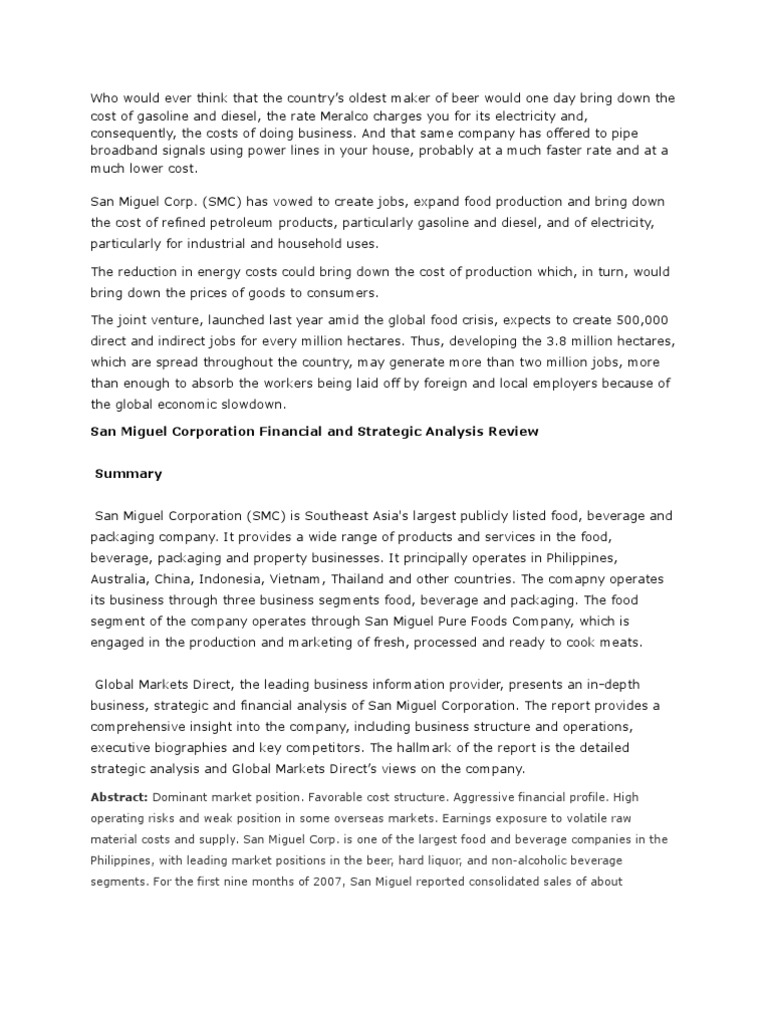 Who would ever think that the country's oldest maker of beer would one day bring down the cost of gasoline and diesel, the rate Meralco charges you for its electricity and, consequently, the costs of doing business. And that same company has offered to pipe broadband signals using power lines in your house, probably at a much faster rate and at a much lower cost.

San Miguel Corp. (SMC) has vowed to create jobs, expand food production and bring down the cost of refined petroleum products, particularly gasoline and diesel, and of electricity, particularly for industrial and household uses.

The reduction in energy costs could bring down the cost of production which, in turn, would bring down the prices of goods to consumers.

The joint venture, launched last year amid the global food crisis, expects to create 500,000 direct and indirect jobs for every million hectares. Thus, developing the 3.8 million hectares, which are spread throughout the country, may generate more than two million jobs, more than enough to absorb the workers being laid off by foreign and local employers because of the global economic slowdown.

San Miguel Corporation Financial and Strategic Analysis Review

Summary

San Miguel Corporation (SMC) is Southeast Asia's largest publicly listed food, beverage and packaging company. It provides a wide range of products and services in the food, beverage, packaging and property businesses. It principally operates in Philippines, Australia, China, Indonesia, Vietnam, Thailand and other countries. The comapny operates its business through three business segments food, beverage and packaging. The food segment of the company operates through San Miguel Pure Foods Company, which is engaged in the production and marketing of fresh, processed and ready to cook meats.

Global Markets Direct, the leading business information provider, presents an in-depth business, strategic and financial analysis of San Miguel Corporation. The report provides a comprehensive insight into the company, including business structure and operations, executive biographies and key competitors. The hallmark of the report is the detailed strategic analysis and Global Markets Direct's views on the company.

Abstract: Dominant market position. Favorable cost structure. Aggressive financial profile. High operating risks and weak position in some overseas markets. Earnings exposure to volatile raw material costs and supply. San Miguel Corp. is one of the largest food and beverage companies in the Philippines, with leading market positions in the beer, hard liquor, and non-alcoholic beverage segments. For the first nine months of 2007, San Miguel reported consolidated sales of about